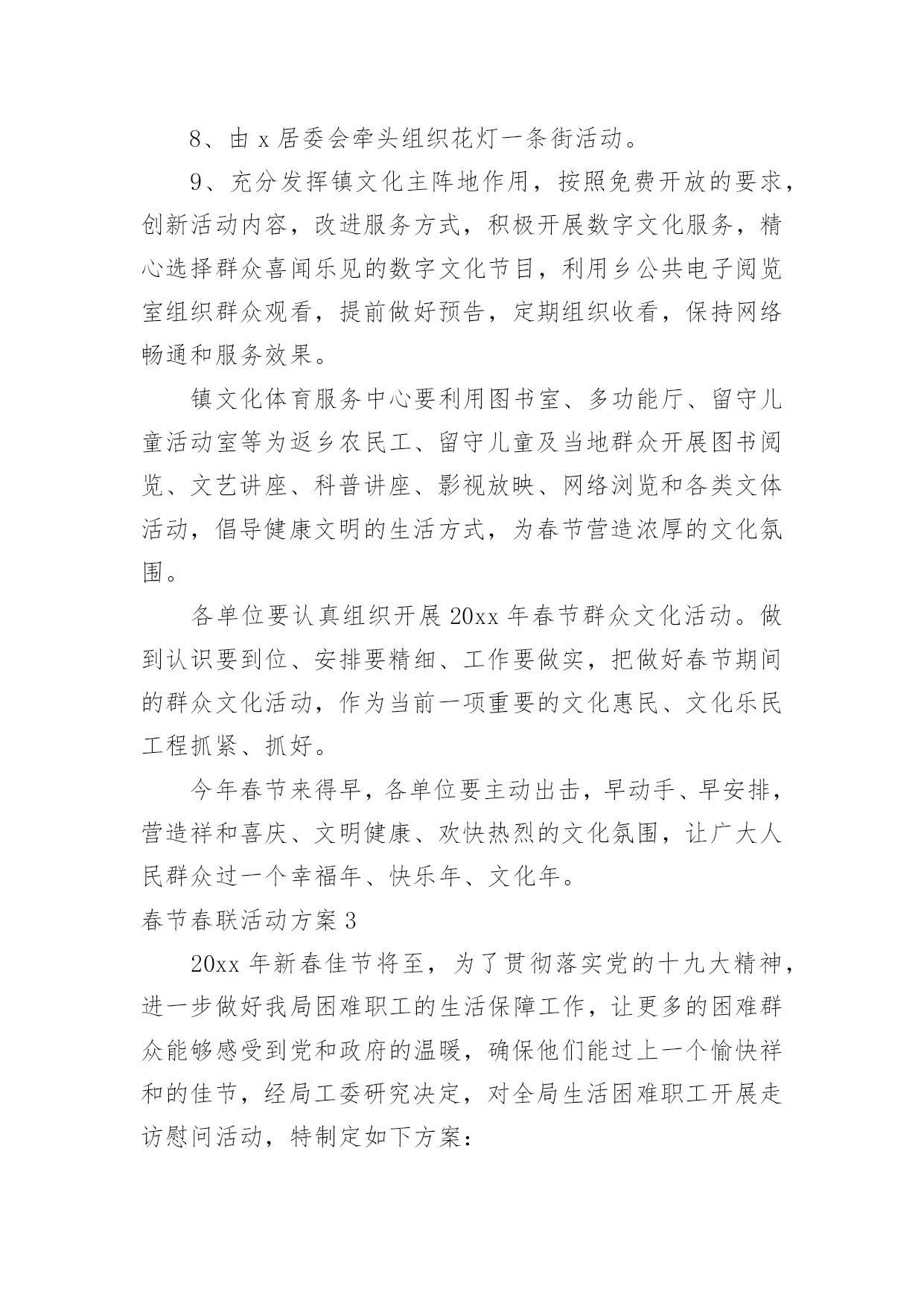 8、由 x 居委会牵头组织花灯一条街活动。

9、充分发挥镇文化主阵地作用，按照免费开放的要求，创新活动内容，改进服务方式，积极开展数字文化服务，精心选择群众喜闻乐见的数字文化节目，利用乡公共电子阅览室组织群众观看，提前做好预告，定期组织收看，保持网络畅通和服务效果。

镇文化体育服务中心要利用图书室、多功能厅、留守儿童活动室等为返乡农民工、留守儿童及当地群众开展图书阅览、文艺讲座、科普讲座、影视放映、网络浏览和各类文体活动，倡导健康文明的生活方式，为春节营造浓厚的文化氛围。

各单位要认真组织开展 20xx 年春节群众文化活动。做到认识要到位、安排要精细、工作要做实，把做好春节期间的群众文化活动，作为当前一项重要的文化惠民、文化乐民工程抓紧、抓好。

今年春节来得早，各单位要主动出击，早动手、早安排，营造祥和喜庆、文明健康、欢快热烈的文化氛围，让广大人民群众过一个幸福年、快乐年、文化年。

春节春联活动方案 3

20xx 年新春佳节将至，为了贯彻落实党的十九大精神，进一步做好我局困难职工的生活保障工作，让更多的困难群众能够感受到党和政府的温暖，确保他们能过上一个愉快祥和的佳节，经局工委研究决定，对全局生活困难职工开展走访慰问活动，特制定如下方案：